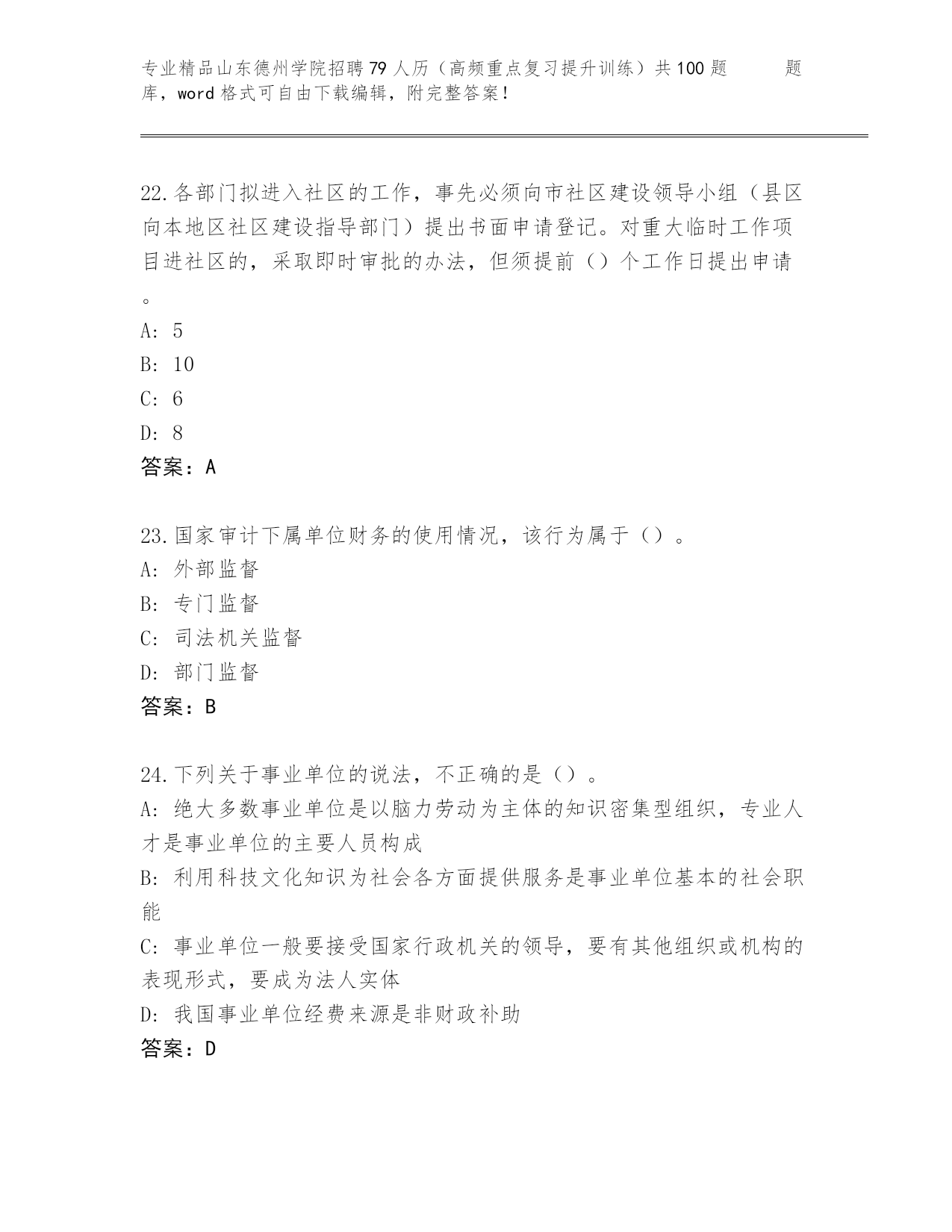 专业精品山东德州学院招聘79人历（高频重点复习提升训练）共100题　　题库，word格式可自由下载编辑，附完整答案！

22.各部门拟进入社区的工作，事先必须向市社区建设领导小组（县区向本地区社区建设指导部门）提出书面申请登记。对重大临时工作项目进社区的，采取即时审批的办法，但须提前（）个工作日提出申请。
A: 5
B: 10
C: 6
D: 8
答案：A

23.国家审计下属单位财务的使用情况，该行为属于（）。
A: 外部监督
B: 专门监督
C: 司法机关监督
D: 部门监督
答案：B

24.下列关于事业单位的说法，不正确的是（）。
A: 绝大多数事业单位是以脑力劳动为主体的知识密集型组织，专业人才是事业单位的主要人员构成
B: 利用科技文化知识为社会各方面提供服务是事业单位基本的社会职能
C: 事业单位一般要接受国家行政机关的领导，要有其他组织或机构的表现形式，要成为法人实体
D: 我国事业单位经费来源是非财政补助
答案：D